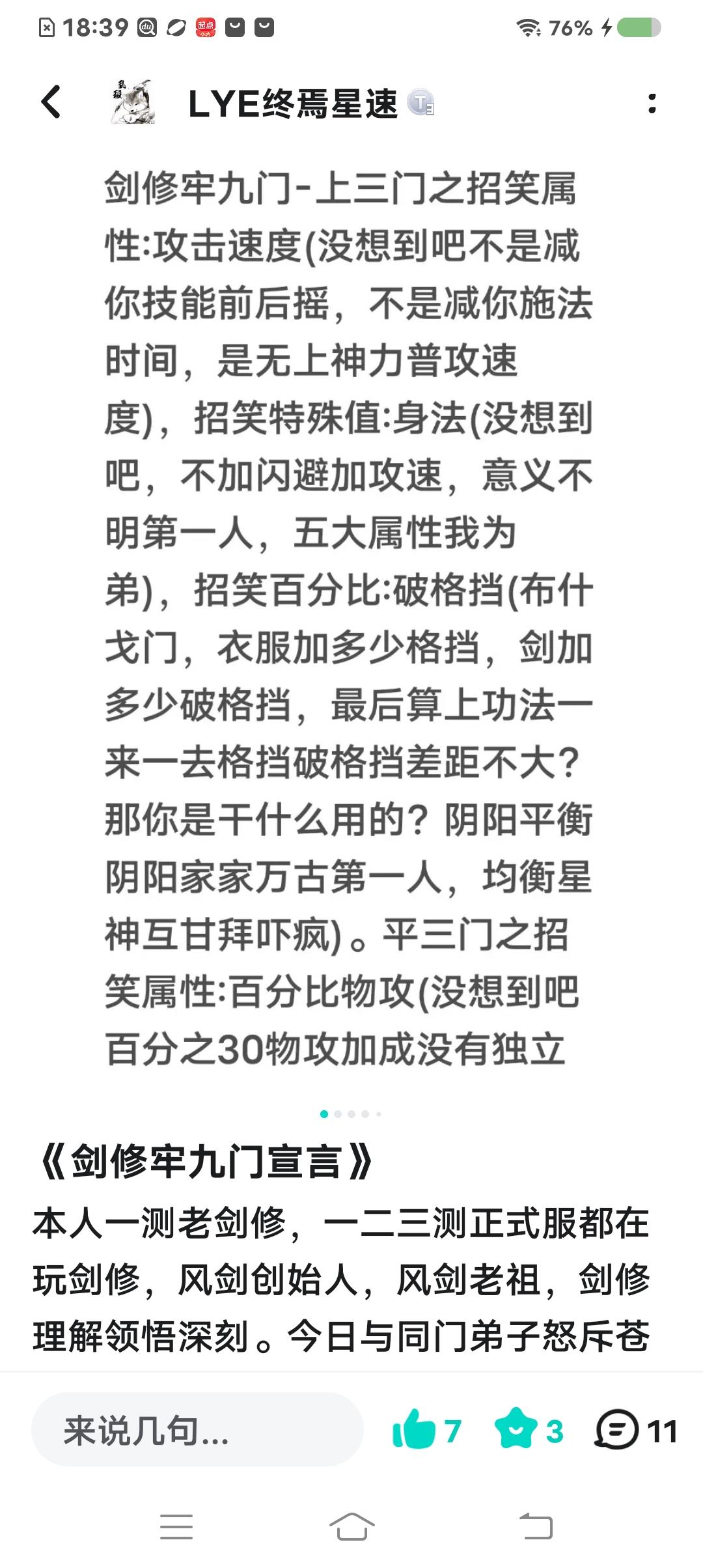 18:39 76%

LYE终焉星速

剑修牢九门-上三门之招笑属性:攻击速度(没想到吧不是减你技能前后摇，不是减你施法时间，是无上神力普攻速度)，招笑特殊值:身法(没想到吧，不加闪避加攻速，意义不明第一人，五大属性我为弟)，招笑百分比:破格挡(布什戈门，衣服加多少格挡，剑加多少破格挡，最后算上功法一来一去格挡破格挡差距不大？那你是干什么用的？阴阳平衡阴阳家家万古第一人，均衡星神互甘拜吓疯)。平三门之招笑属性:百分比物攻(没想到吧百分之30物攻加成没有独立

《剑修牢九门宣言》
本人一测老剑修，一二三测正式服都在玩剑修，风剑创始人，风剑老祖，剑修理解领悟深刻。今日与同门弟子怒斥苍

来说几句...
7
3
11